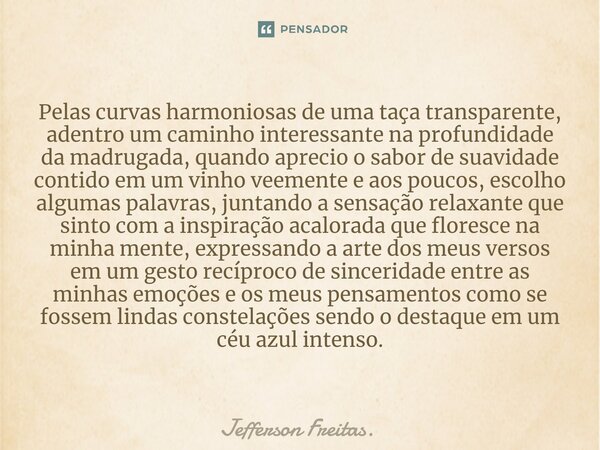 PENSADOR

Pelas curvas harmoniosas de uma taça transparente, adentro um caminho interessante na profundidade da madrugada, quando aprecio o sabor de suavidade contido em um vinho veemente e aos poucos, escolho algumas palavras, juntando a sensação relaxante que sinto com a inspiração acalorada que floresce na minha mente, expressando a arte dos meus versos em um gesto recíproco de sinceridade entre as minhas emoções e os meus pensamentos como se fossem lindas constelações sendo o destaque em um céu azul intenso.

Jefferson Freitas.